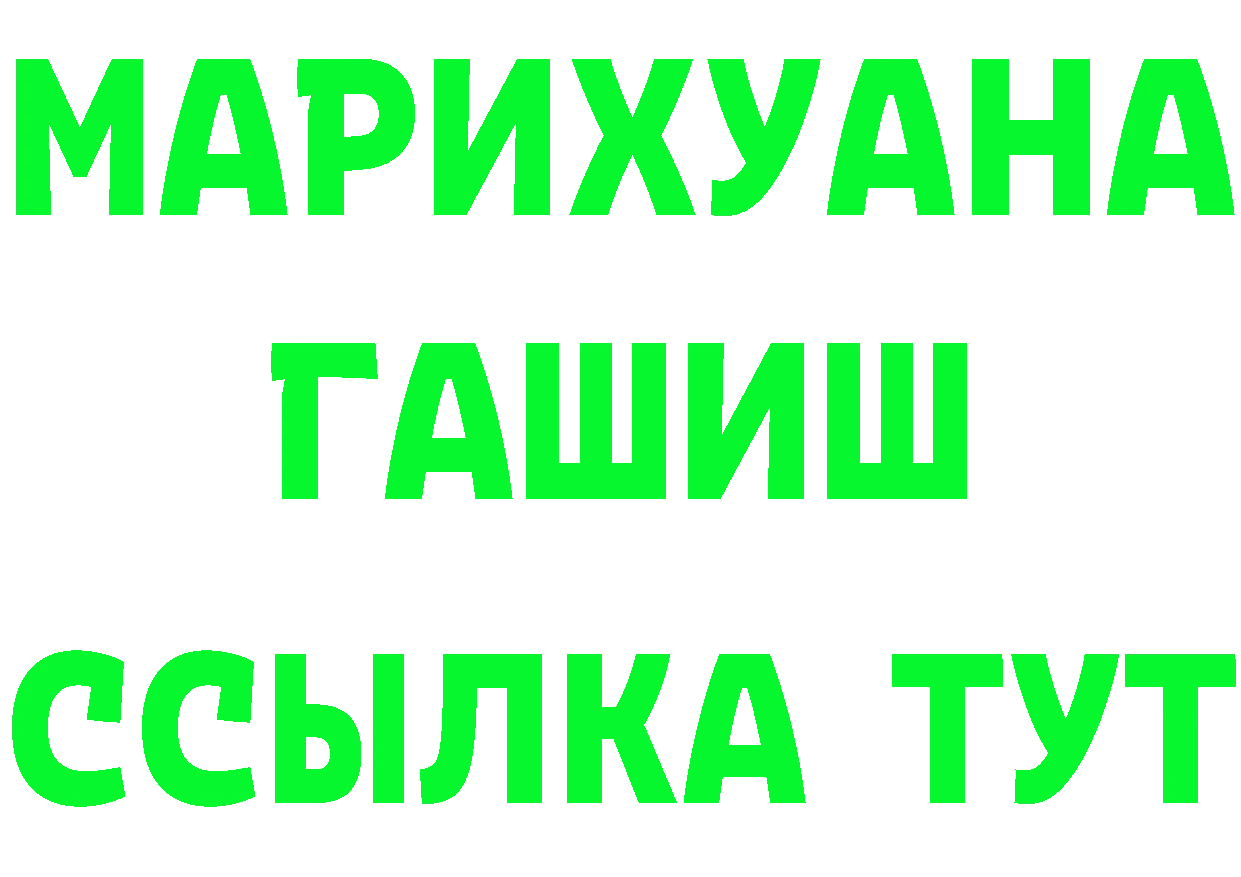 МАРИХУАНА
ГАШИШ
ССЫЛКА ТУТ